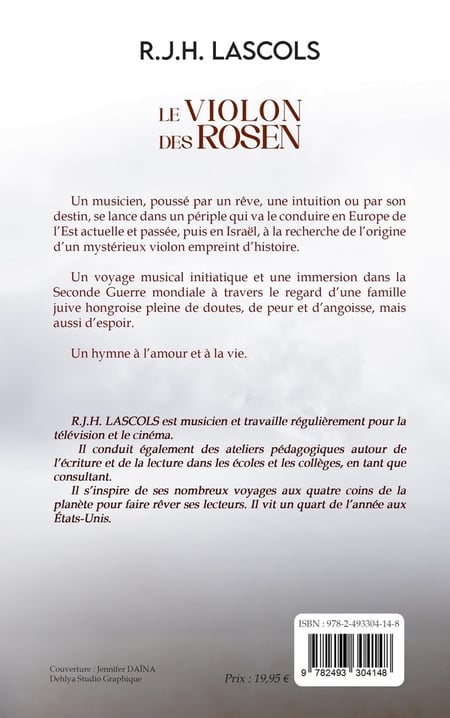 R.J.H. LASCOLS

LE VIOLON DES ROSEN

Un musicien, poussé par un rêve, une intuition ou par son destin, se lance dans un périple qui va le conduire en Europe de l'Est actuelle et passée, puis en Israël, à la recherche de l'origine d'un mystérieux violon empreint d'histoire.

Un voyage musical initiatique et une immersion dans la Seconde Guerre mondiale à travers le regard d'une famille juive hongroise pleine de doutes, de peur et d'angoisse, mais aussi d'espoir.

Un hymne à l'amour et à la vie.

R.J.H. LASCOLS est musicien et travaille régulièrement pour la télévision et le cinéma.

Il conduit également des ateliers pédagogiques autour de l'écriture et de la lecture dans les écoles et les collèges, en tant que consultant.

Il s'inspire de ses nombreux voyages aux quatre coins de la planète pour faire rêver ses lecteurs. Il vit un quart de l'année aux États-Unis.

ISBN : 978-2-493304-14-8

9 782493 304148

Couverture : Jennifer DAÏNA
Dehlya Studio Graphique

Prix : 19,95 €